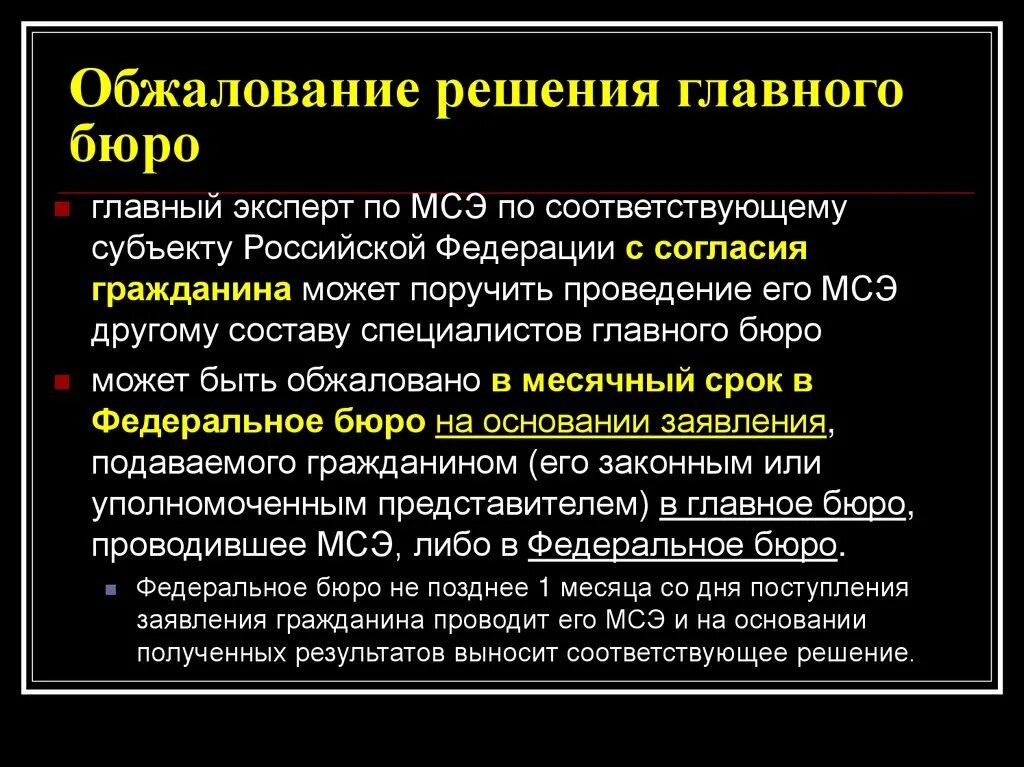 Обжалование решения главного бюро

главный эксперт по МСЭ по соответствующему субъекту Российской Федерации с согласия гражданина может поручить проведение его МСЭ другому составу специалистов главного бюро

может быть обжаловано в месячный срок в Федеральное бюро на основании заявления, подаваемого гражданином (его законным или уполномоченным представителем) в главное бюро, проводившее МСЭ, либо в Федеральное бюро.

Федеральное бюро не позднее 1 месяца со дня поступления заявления гражданина проводит его МСЭ и на основании полученных результатов выносит соответствующее решение.